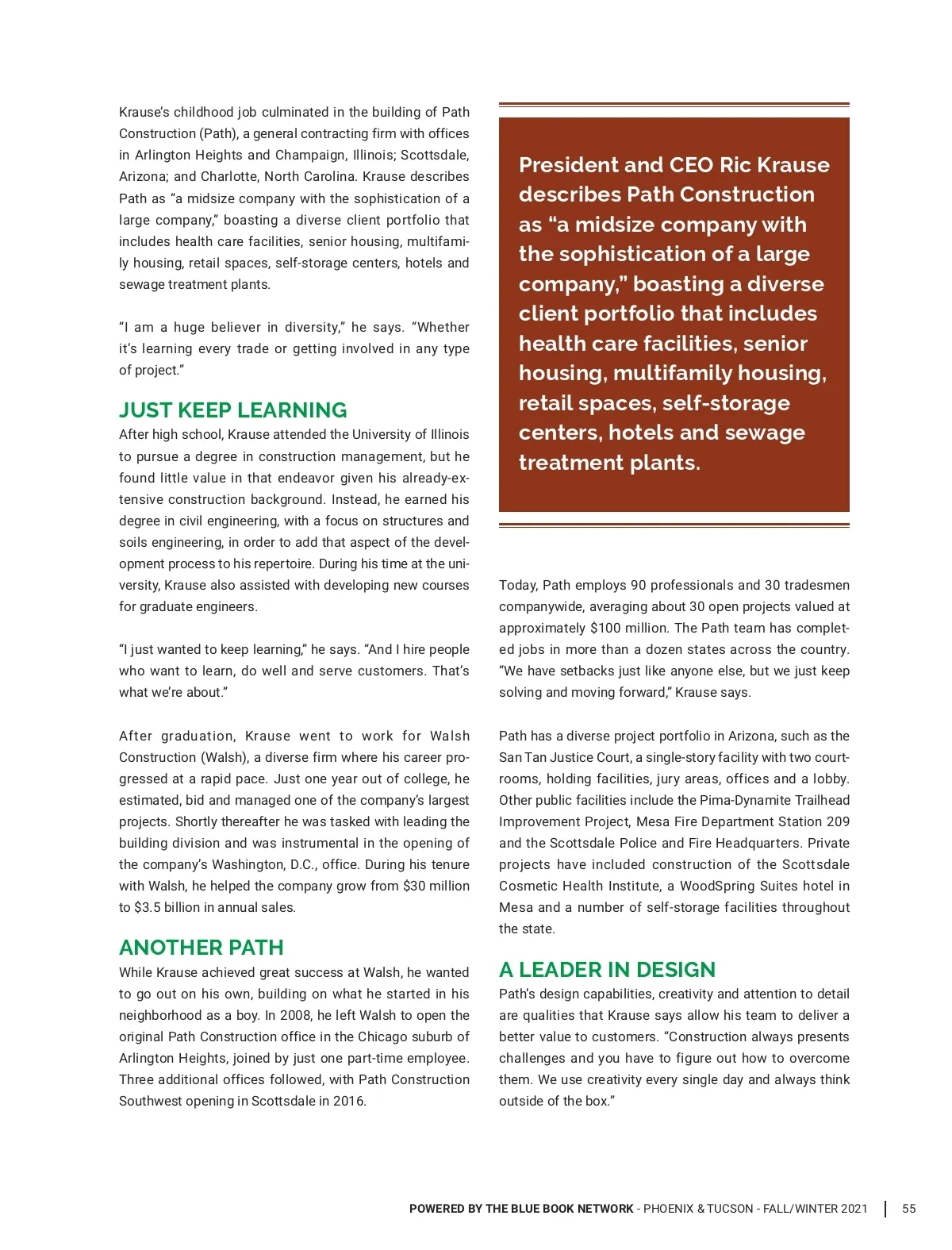 Krause's childhood job culminated in the building of Path Construction (Path), a general contracting firm with offices in Arlington Heights and Champaign, Illinois; Scottsdale, Arizona; and Charlotte, North Carolina. Krause describes Path as "a midsize company with the sophistication of a large company," boasting a diverse client portfolio that includes health care facilities, senior housing, multifamily housing, retail spaces, self-storage centers, hotels and sewage treatment plants.

"I am a huge believer in diversity," he says. "Whether it's learning every trade or getting involved in any type of project."

JUST KEEP LEARNING
After high school, Krause attended the University of Illinois to pursue a degree in construction management, but he found little value in that endeavor given his already-extensive construction background. Instead, he earned his degree in civil engineering, with a focus on structures and soils engineering, in order to add that aspect of the development process to his repertoire. During his time at the university, Krause also assisted with developing new courses for graduate engineers.

"I just wanted to keep learning," he says. "And I hire people who want to learn, do well and serve customers. That's what we're about."

After graduation, Krause went to work for Walsh Construction (Walsh), a diverse firm where his career progressed at a rapid pace. Just one year out of college, he estimated, bid and managed one of the company's largest projects. Shortly thereafter he was tasked with leading the building division and was instrumental in the opening of the company's Washington, D.C., office. During his tenure with Walsh, he helped the company grow from $30 million to $3.5 billion in annual sales.

ANOTHER PATH
While Krause achieved great success at Walsh, he wanted to go out on his own, building on what he started in his neighborhood as a boy. In 2008, he left Walsh to open the original Path Construction office in the Chicago suburb of Arlington Heights, joined by just one part-time employee. Three additional offices followed, with Path Construction Southwest opening in Scottsdale in 2016.

President and CEO Ric Krause describes Path Construction as "a midsize company with the sophistication of a large company," boasting a diverse client portfolio that includes health care facilities, senior housing, multifamily housing, retail spaces, self-storage centers, hotels and sewage treatment plants.

Today, Path employs 90 professionals and 30 tradesmen companywide, averaging about 30 open projects valued at approximately $100 million. The Path team has completed jobs in more than a dozen states across the country. "We have setbacks just like anyone else, but we just keep solving and moving forward," Krause says.

Path has a diverse project portfolio in Arizona, such as the San Tan Justice Court, a single-story facility with two courtrooms, holding facilities, jury areas, offices and a lobby. Other public facilities include the Pima-Dynamite Trailhead Improvement Project, Mesa Fire Department Station 209 and the Scottsdale Police and Fire Headquarters. Private projects have included construction of the Scottsdale Cosmetic Health Institute, a WoodSpring Suites hotel in Mesa and a number of self-storage facilities throughout the state.

A LEADER IN DESIGN
Path's design capabilities, creativity and attention to detail are qualities that Krause says allow his team to deliver a better value to customers. "Construction always presents challenges and you have to figure out how to overcome them. We use creativity every single day and always think outside of the box."

POWERED BY THE BLUE BOOK NETWORK - PHOENIX & TUCSON - FALL/WINTER 2021 | 55